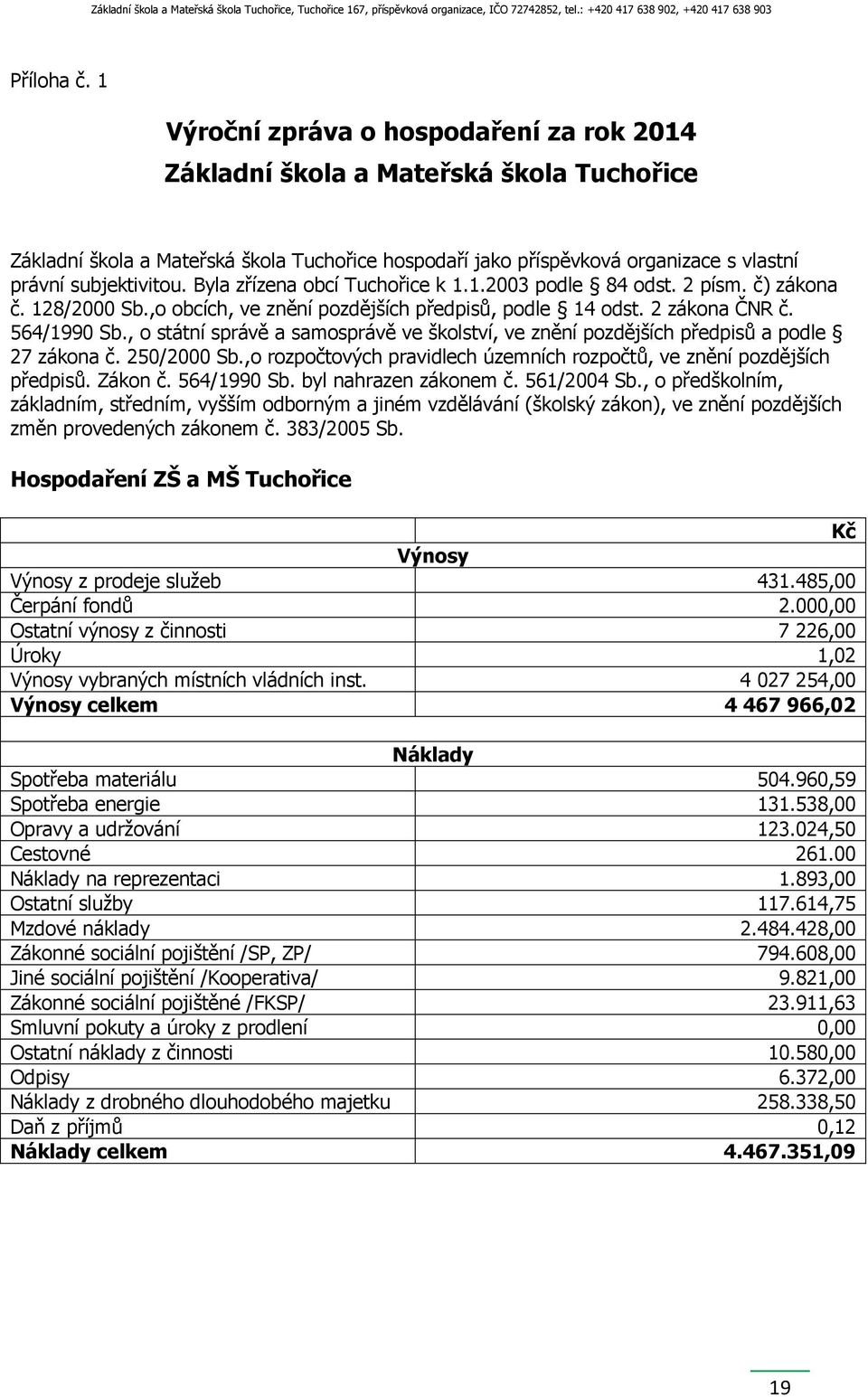 Základní škola a Mateřská škola Tuchořice, Tuchořice 167, příspěvková organizace, IČO 72742852, tel.: +420 417 638 902, +420 417 638 903

Příloha č. 1

Výroční zpráva o hospodaření za rok 2014

Základní škola a Mateřská škola Tuchořice

Základní škola a Mateřská škola Tuchořice hospodaří jako příspěvková organizace s vlastní právní subjektivitou. Byla zřízena obcí Tuchořice k 1.1.2003 podle § 84 odst. 2 písm. č) zákona č. 128/2000 Sb.,o obcích, ve znění pozdějších předpisů, podle § 14 odst. 2 zákona ČNR č. 564/1990 Sb., o státní správě a samosprávě ve školství, ve znění pozdějších předpisů a podle § 27 zákona č. 250/2000 Sb.,o rozpočtových pravidlech územních rozpočtů, ve znění pozdějších předpisů. Zákon č. 564/1990 Sb. byl nahrazen zákonem č. 561/2004 Sb., o předškolním, základním, středním, vyšším odborným a jiném vzdělávání (školský zákon), ve znění pozdějších změn provedených zákonem č. 383/2005 Sb.

Hospodaření ZŠ a MŠ Tuchořice

| | Kč |
|---|---|
| Výnosy | |
| Výnosy z prodeje služeb | 431.485,00 |
| Čerpání fondů | 2.000,00 |
| Ostatní výnosy z činnosti | 7 226,00 |
| Úroky | 1,02 |
| Výnosy vybraných místních vládních inst. | 4 027 254,00 |
| **Výnosy celkem** | **4 467 966,02** |
| | |
| Náklady | |
| Spotřeba materiálu | 504.960,59 |
| Spotřeba energie | 131.538,00 |
| Opravy a udržování | 123.024,50 |
| Cestovné | 261.00 |
| Náklady na reprezentaci | 1.893,00 |
| Ostatní služby | 117.614,75 |
| Mzdové náklady | 2.484.428,00 |
| Zákonné sociální pojištění /SP, ZP/ | 794.608,00 |
| Jiné sociální pojištění /Kooperativa/ | 9.821,00 |
| Zákonné sociální pojištěné /FKSP/ | 23.911,63 |
| Smluvní pokuty a úroky z prodlení | 0,00 |
| Ostatní náklady z činnosti | 10.580,00 |
| Odpisy | 6.372,00 |
| Náklady z drobného dlouhodobého majetku | 258.338,50 |
| Daň z příjmů | 0,12 |
| **Náklady celkem** | **4.467.351,09** |

19